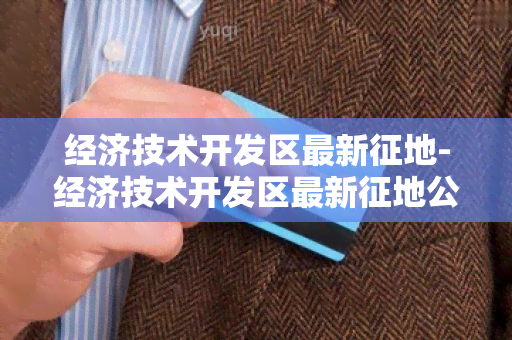 yuqi

经济技术开发区最新征地-经济技术开发区最新征地公